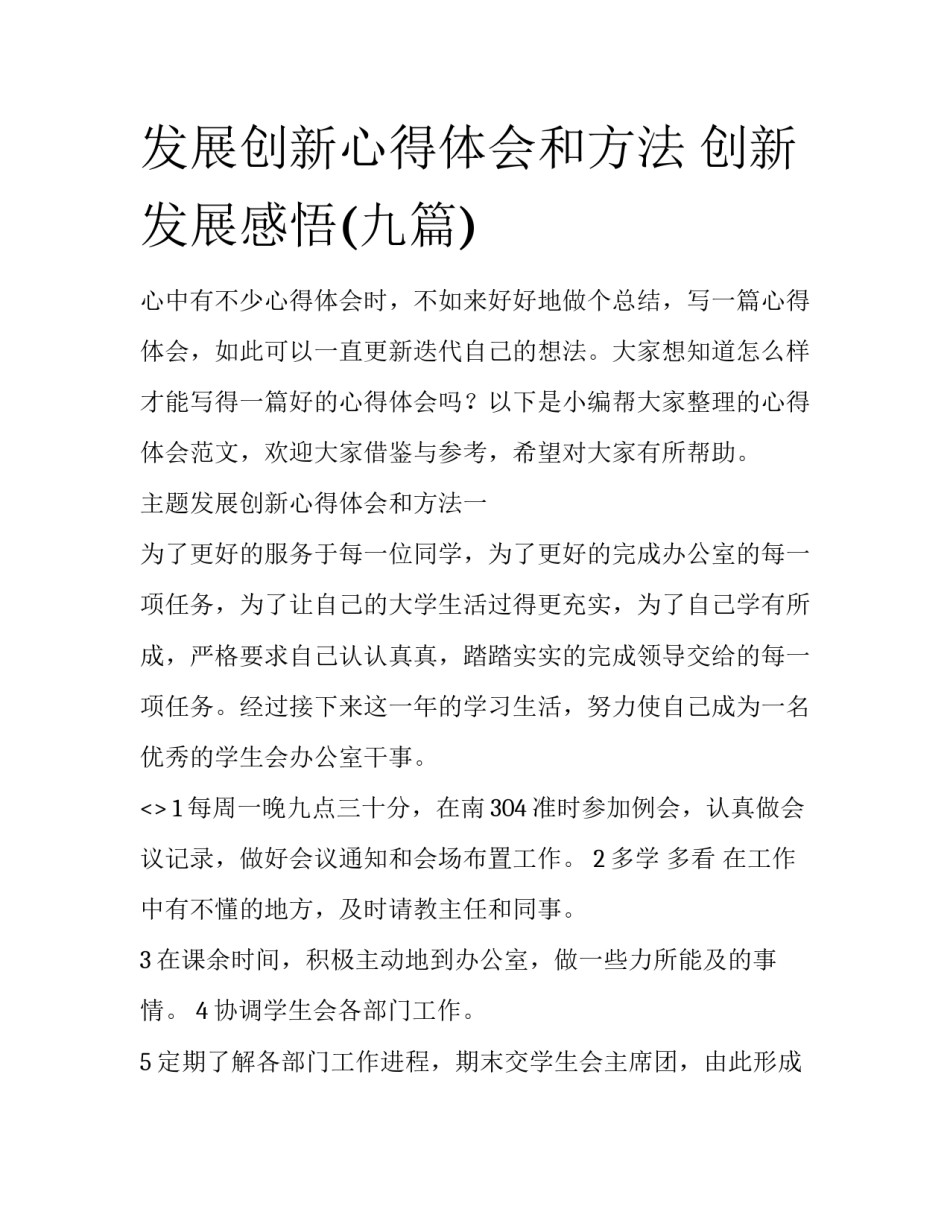 发展创新心得体会和方法 创新发展感悟(九篇)

心中有不少心得体会时，不如来好好地做个总结，写一篇心得体会，如此可以一直更新迭代自己的想法。大家想知道怎么样才能写得一篇好的心得体会吗？以下是小编帮大家整理的心得体会范文，欢迎大家借鉴与参考，希望对大家有所帮助。

主题发展创新心得体会和方法一

为了更好的服务于每一位同学，为了更好的完成办公室的每一项任务，为了让自己的大学生活过得更充实，为了自己学有所成，严格要求自己认认真真，踏踏实实的完成领导交给的每一项任务。经过接下来这一年的学习生活，努力使自己成为一名优秀的学生会办公室干事。

<> 1 每周一晚九点三十分，在南 304 准时参加例会，认真做会议记录，做好会议通知和会场布置工作。 2 多学 多看 在工作中有不懂的地方，及时请教主任和同事。

3 在课余时间，积极主动地到办公室，做一些力所能及的事情。 4 协调学生会各部门工作。

5 定期了解各部门工作进程，期末交学生会主席团，由此形成